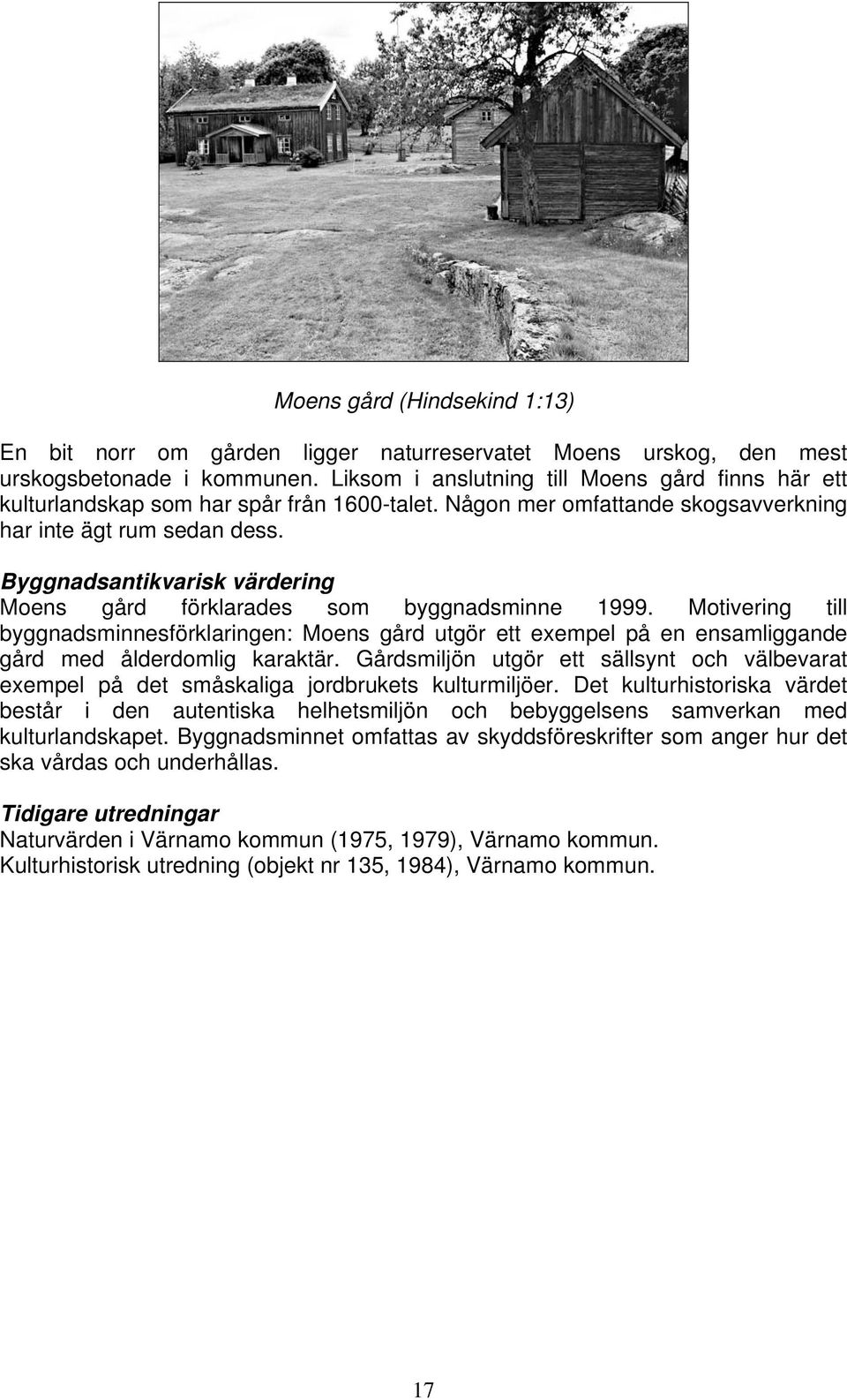 Moens gård (Hindsekind 1:13)

En bit norr om gården ligger naturreservatet Moens urskog, den mest urskogsbetonade i kommunen. Liksom i anslutning till Moens gård finns här ett kulturlandskap som har spår från 1600-talet. Någon mer omfattande skogsavverkning har inte ägt rum sedan dess.

Byggnadsantikvarisk värdering
Moens gård förklarades som byggnadsminne 1999. Motivering till byggnadsminnesförklaringen: Moens gård utgör ett exempel på en ensamliggande gård med ålderdomlig karaktär. Gårdsmiljön utgör ett sällsynt och välbevarat exempel på det småskaliga jordbrukets kulturmiljöer. Det kulturhistoriska värdet består i den autentiska helhetsmiljön och bebyggelsens samverkan med kulturlandskapet. Byggnadsminnet omfattas av skyddsföreskrifter som anger hur det ska vårdas och underhållas.

Tidigare utredningar
Naturvärden i Värnamo kommun (1975, 1979), Värnamo kommun.
Kulturhistorisk utredning (objekt nr 135, 1984), Värnamo kommun.

17